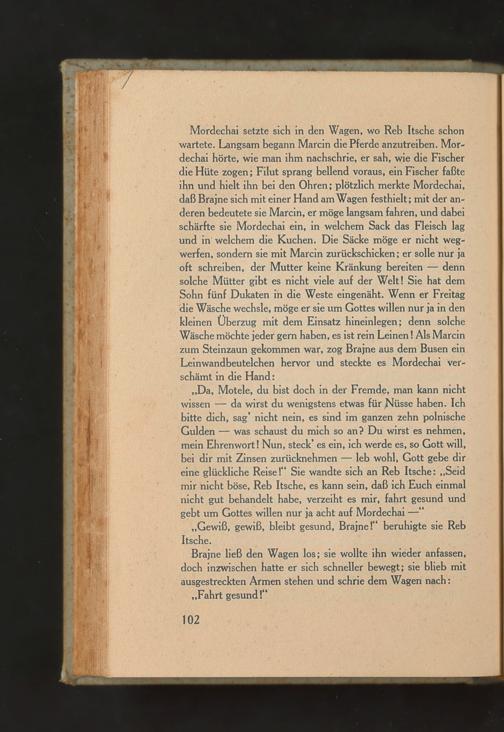 Mordechai setzte sich in den Wagen, wo Reb Itsche schon wartete. Langsam begann Marcin die Pferde anzutreiben. Mordechai hörte, wie man ihm nachschrie, er sah, wie die Fischer die Hüte zogen; Filut sprang bellend voraus, ein Fischer faßte ihn und hielt ihn bei den Ohren; plötzlich merkte Mordechai, daß Brajne sich mit einer Hand am Wagen festhielt; mit der anderen bedeutete sie Marcin, er möge langsam fahren, und dabei schärfte sie Mordechai ein, in welchem Sack das Fleisch lag und in welchem die Kuchen. Die Säcke möge er nicht wegwerfen, sondern sie mit Marcin zurückschicken; er solle nur ja oft schreiben, der Mutter keine Kränkung bereiten — denn solche Mütter gibt es nicht viele auf der Welt! Sie hat dem Sohn fünf Dukaten in die Weste eingenäht. Wenn er Freitag die Wäsche wechsle, möge er sie um Gottes willen nur ja in den kleinen Überzug mit dem Einsatz hineinlegen; denn solche Wäsche möchte jeder gern haben, es ist rein Leinen! Als Marcin zum Steinzaun gekommen war, zog Brajne aus dem Busen ein Leinwandbeutelchen hervor und steckte es Mordechai verschämt in die Hand:

„Da, Motele, du bist doch in der Fremde, man kann nicht wissen — da wirst du wenigstens etwas für Nüsse haben. Ich bitte dich, sag' nicht nein, es sind im ganzen zehn polnische Gulden — was schaust du mich so an? Du wirst es nehmen, mein Ehrenwort! Nun, steck' es ein, ich werde es, so Gott will, bei dir mit Zinsen zurücknehmen — leb wohl, Gott gebe dir eine glückliche Reise!" Sie wandte sich an Reb Itsche: „Seid mir nicht böse, Reb Itsche, es kann sein, daß ich Euch einmal nicht gut behandelt habe, verzeiht es mir, fahrt gesund und gebt um Gottes willen nur ja acht auf Mordechai —"

„Gewiß, gewiß, bleibt gesund, Brajne!" beruhigte sie Reb Itsche.

Brajne ließ den Wagen los; sie wollte ihn wieder anfassen, doch inzwischen hatte er sich schneller bewegt; sie blieb mit ausgestreckten Armen stehen und schrie dem Wagen nach:

„Fahrt gesund!"

102